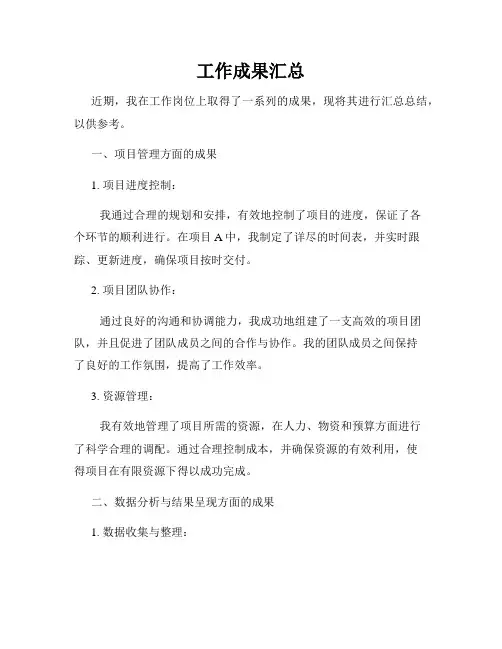 工作成果汇总

近期，我在工作岗位上取得了一系列的成果，现将其进行汇总总结，以供参考。

一、项目管理方面的成果

1. 项目进度控制：

我通过合理的规划和安排，有效地控制了项目的进度，保证了各个环节的顺利进行。在项目 A 中，我制定了详尽的时间表，并实时跟踪、更新进度，确保项目按时交付。

2. 项目团队协作：

通过良好的沟通和协调能力，我成功地组建了一支高效的项目团队，并且促进了团队成员之间的合作与协作。我的团队成员之间保持了良好的工作氛围，提高了工作效率。

3. 资源管理：

我有效地管理了项目所需的资源，在人力、物资和预算方面进行了科学合理的调配。通过合理控制成本，并确保资源的有效利用，使得项目在有限资源下得以成功完成。

二、数据分析与结果呈现方面的成果

1. 数据收集与整理：